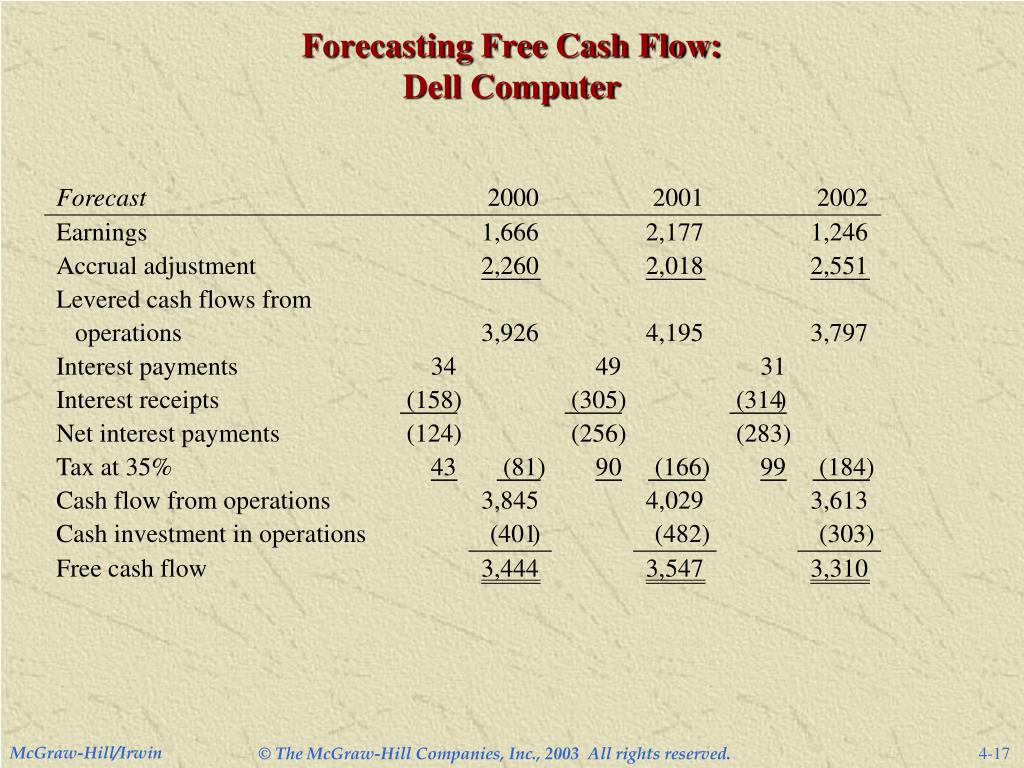 Forecasting Free Cash Flow:
Dell Computer

| Forecast | | 2000 | | 2001 | | 2002 |
|---|---|---|---|---|---|---|
| Earnings | | 1,666 | | 2,177 | | 1,246 |
| Accrual adjustment | | 2,260 | | 2,018 | | 2,551 |
| Levered cash flows from operations | | 3,926 | | 4,195 | | 3,797 |
| Interest payments | 34 | | 49 | | 31 | |
| Interest receipts | (158) | | (305) | | (314) | |
| Net interest payments | (124) | | (256) | | (283) | |
| Tax at 35% | 43 | (81) | 90 | (166) | 99 | (184) |
| Cash flow from operations | | 3,845 | | 4,029 | | 3,613 |
| Cash investment in operations | | (401) | | (482) | | (303) |
| Free cash flow | | 3,444 | | 3,547 | | 3,310 |

McGraw-Hill/Irwin © The McGraw-Hill Companies, Inc., 2003 All rights reserved. 4-17